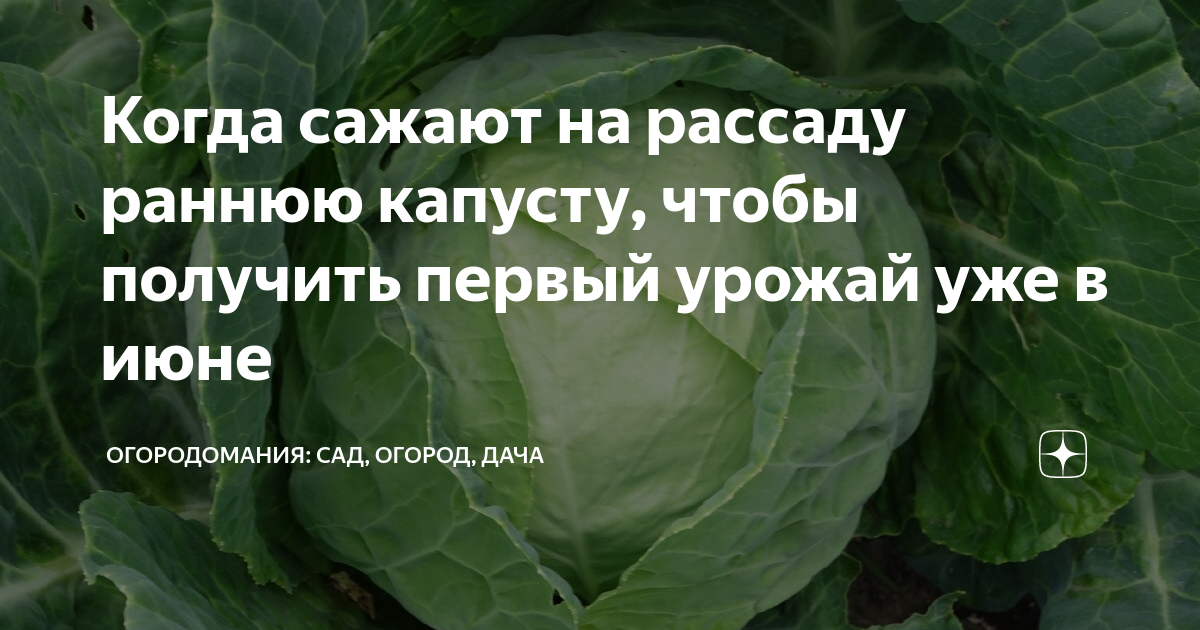 Когда сажают на рассаду раннюю капусту, чтобы получить первый урожай уже в июне

ОГОРОДОМАНИЯ: САД, ОГОРОД, ДАЧА